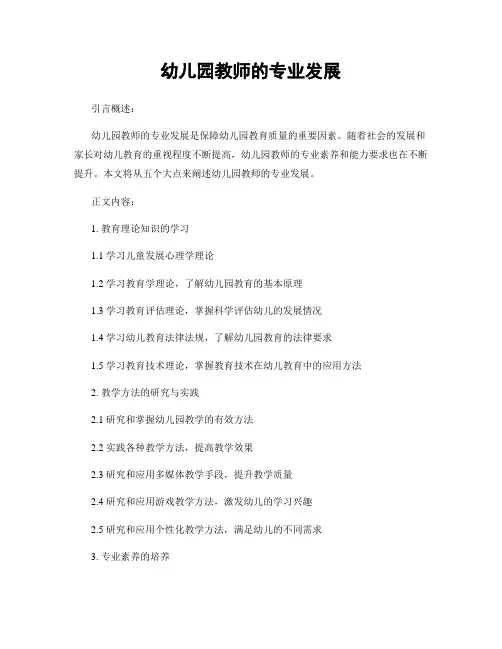 幼儿园教师的专业发展

引言概述：

幼儿园教师的专业发展是保障幼儿园教育质量的重要因素。随着社会的发展和家长对幼儿教育的重视程度不断提高，幼儿园教师的专业素养和能力要求也在不断提升。本文将从五个大点来阐述幼儿园教师的专业发展。

正文内容：

1. 教育理论知识的学习

1.1 学习儿童发展心理学理论

1.2 学习教育学理论，了解幼儿园教育的基本原理

1.3 学习教育评估理论，掌握科学评估幼儿的发展情况

1.4 学习幼儿教育法律法规，了解幼儿园教育的法律要求

1.5 学习教育技术理论，掌握教育技术在幼儿教育中的应用方法

2. 教学方法的研究与实践

2.1 研究和掌握幼儿园教学的有效方法

2.2 实践各种教学方法，提高教学效果

2.3 研究和应用多媒体教学手段，提升教学质量

2.4 研究和应用游戏教学方法，激发幼儿的学习兴趣

2.5 研究和应用个性化教学方法，满足幼儿的不同需求

3. 专业素养的培养